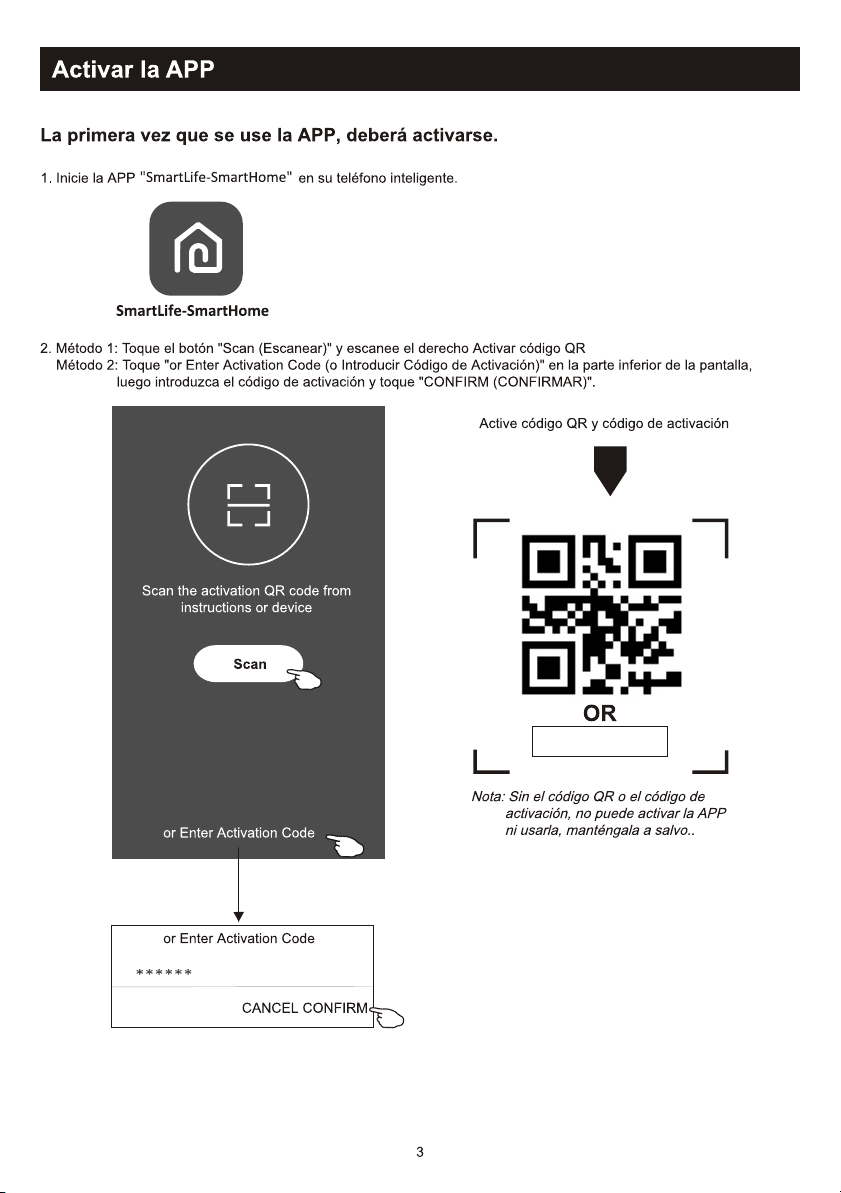 Activar la APP

La primera vez que se use la APP, deberá activarse.

1. Inicie la APP "SmartLife-SmartHome" en su teléfono inteligente.

SmartLife-SmartHome

2. Método 1: Toque el botón "Scan (Escanear)" y escanee el derecho Activar código QR
Método 2: Toque "or Enter Activation Code (o Introducir Código de Activación)" en la parte inferior de la pantalla, luego introduzca el código de activación y toque "CONFIRM (CONFIRMAR)".

Scan the activation QR code from instructions or device

Scan

or Enter Activation Code

or Enter Activation Code

******

CANCEL CONFIRM

Active código QR y código de activación

OR

Nota: Sin el código QR o el código de activación, no puede activar la APP ni usarla, manténgala a salvo..

3